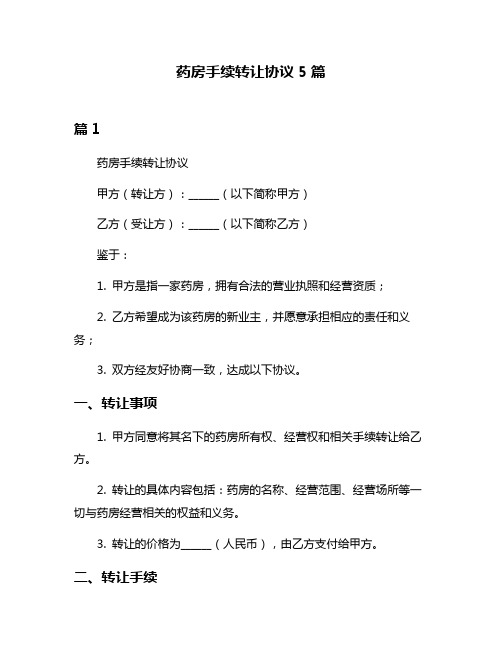 药房手续转让协议 5 篇

篇 1

药房手续转让协议

甲方（转让方）：______（以下简称甲方）

乙方（受让方）：______（以下简称乙方）

鉴于：

1. 甲方是指一家药房，拥有合法的营业执照和经营资质；

2. 乙方希望成为该药房的新业主，并愿意承担相应的责任和义务；

3. 双方经友好协商一致，达成以下协议。

一、转让事项

1. 甲方同意将其名下的药房所有权、经营权和相关手续转让给乙方。

2. 转让的具体内容包括：药房的名称、经营范围、经营场所等一切与药房经营相关的权益和义务。

3. 转让的价格为______（人民币），由乙方支付给甲方。

二、转让手续